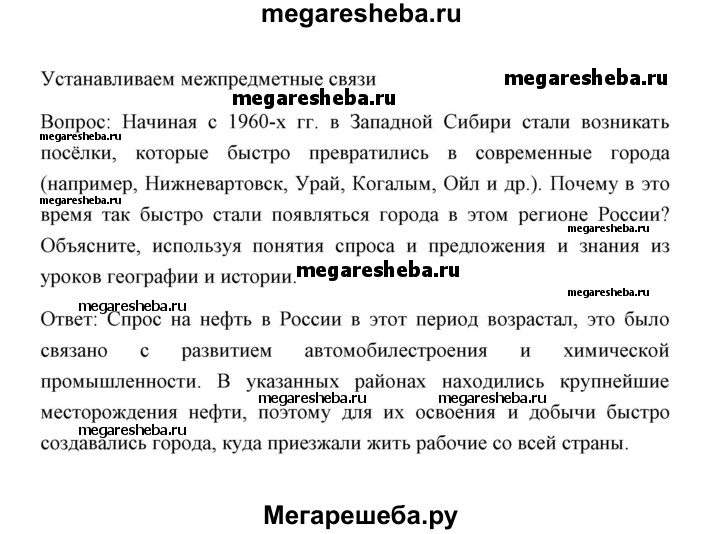 megaresheba.ru

Устанавливаем межпредметные связи megaresheba.ru

megaresheba.ru

Вопрос: Начиная с 1960-х гг. в Западной Сибири стали возникать megaresheba.ru посёлки, которые быстро превратились в современные города (например, Нижневартовск, Урай, Когалым, Ойл и др.). Почему в это megaresheba.ru время так быстро стали появляться города в этом регионе России? megaresheba.ru Объясните, используя понятия спроса и предложения и знания из уроков географии и истории. megaresheba.ru

megaresheba.ru

megaresheba.ru

Ответ: Спрос на нефть в России в этот период возрастал, это было связано с развитием автомобилестроения и химической промышленности. В указанных районах находились крупнейшие megaresheba.ru megaresheba.ru месторождения нефти, поэтому для их освоения и добычи быстро megaresheba.ru создавались города, куда приезжали жить рабочие со всей страны.

Мегарешеба.ру